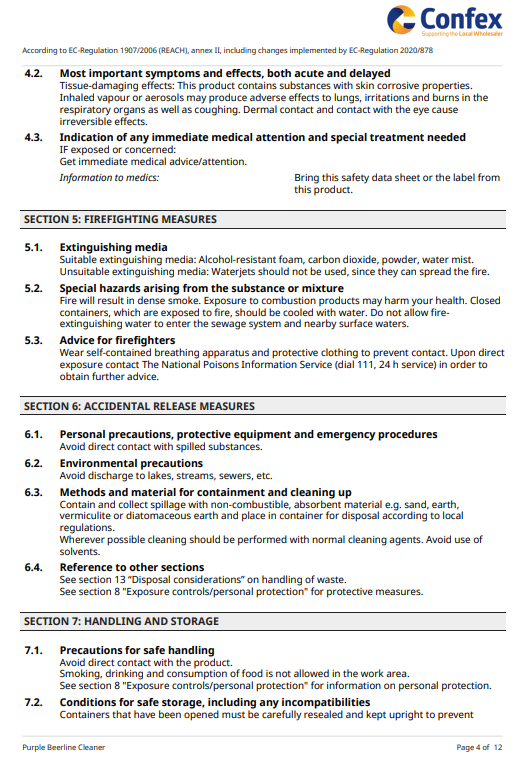 Confex
Supporting the Local Wholesaler

According to EC-Regulation 1907/2006 (REACH), annex II, including changes implemented by EC-Regulation 2020/878

4.2. Most important symptoms and effects, both acute and delayed
Tissue-damaging effects: This product contains substances with skin corrosive properties. Inhaled vapour or aerosols may produce adverse effects to lungs, irritations and burns in the respiratory organs as well as coughing. Dermal contact and contact with the eye cause irreversible effects.

4.3. Indication of any immediate medical attention and special treatment needed
IF exposed or concerned:
Get immediate medical advice/attention.

Information to medics: Bring this safety data sheet or the label from this product.

SECTION 5: FIREFIGHTING MEASURES

5.1. Extinguishing media
Suitable extinguishing media: Alcohol-resistant foam, carbon dioxide, powder, water mist. Unsuitable extinguishing media: Waterjets should not be used, since they can spread the fire.

5.2. Special hazards arising from the substance or mixture
Fire will result in dense smoke. Exposure to combustion products may harm your health. Closed containers, which are exposed to fire, should be cooled with water. Do not allow fire-extinguishing water to enter the sewage system and nearby surface waters.

5.3. Advice for firefighters
Wear self-contained breathing apparatus and protective clothing to prevent contact. Upon direct exposure contact The National Poisons Information Service (dial 111, 24 h service) in order to obtain further advice.

SECTION 6: ACCIDENTAL RELEASE MEASURES

6.1. Personal precautions, protective equipment and emergency procedures
Avoid direct contact with spilled substances.

6.2. Environmental precautions
Avoid discharge to lakes, streams, sewers, etc.

6.3. Methods and material for containment and cleaning up
Contain and collect spillage with non-combustible, absorbent material e.g. sand, earth, vermiculite or diatomaceous earth and place in container for disposal according to local regulations.
Wherever possible cleaning should be performed with normal cleaning agents. Avoid use of solvents.

6.4. Reference to other sections
See section 13 “Disposal considerations” on handling of waste.
See section 8 "Exposure controls/personal protection" for protective measures.

SECTION 7: HANDLING AND STORAGE

7.1. Precautions for safe handling
Avoid direct contact with the product.
Smoking, drinking and consumption of food is not allowed in the work area.
See section 8 "Exposure controls/personal protection" for information on personal protection.

7.2. Conditions for safe storage, including any incompatibilities
Containers that have been opened must be carefully resealed and kept upright to prevent

Purple Beerline Cleaner
Page 4 of 12